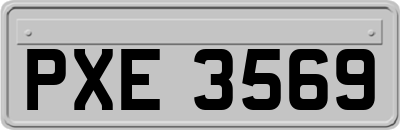 PXE 3569